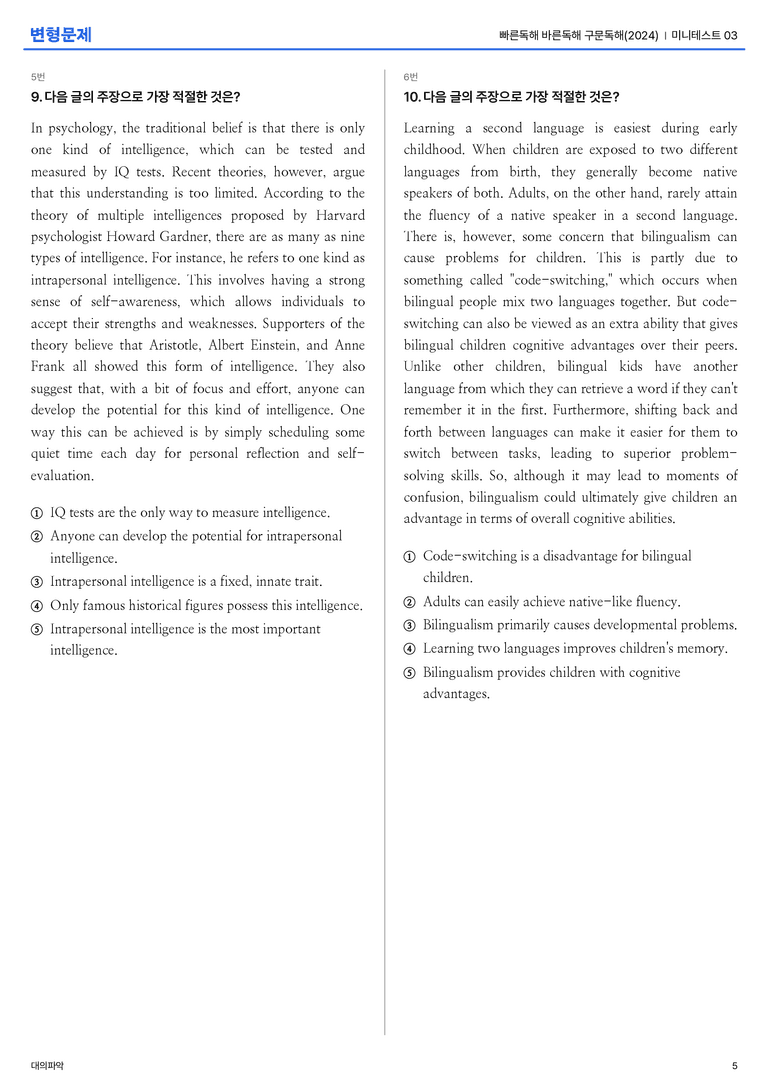 변형문제

빠른독해 바른독해 구문독해(2024) | 미니테스트 03

5번

9. 다음 글의 주장으로 가장 적절한 것은?

In psychology, the traditional belief is that there is only one kind of intelligence, which can be tested and measured by IQ tests. Recent theories, however, argue that this understanding is too limited. According to the theory of multiple intelligences proposed by Harvard psychologist Howard Gardner, there are as many as nine types of intelligence. For instance, he refers to one kind as intrapersonal intelligence. This involves having a strong sense of self-awareness, which allows individuals to accept their strengths and weaknesses. Supporters of the theory believe that Aristotle, Albert Einstein, and Anne Frank all showed this form of intelligence. They also suggest that, with a bit of focus and effort, anyone can develop the potential for this kind of intelligence. One way this can be achieved is by simply scheduling some quiet time each day for personal reflection and self-evaluation.

① IQ tests are the only way to measure intelligence.
② Anyone can develop the potential for intrapersonal intelligence.
③ Intrapersonal intelligence is a fixed, innate trait.
④ Only famous historical figures possess this intelligence.
⑤ Intrapersonal intelligence is the most important intelligence.

6번

10. 다음 글의 주장으로 가장 적절한 것은?

Learning a second language is easiest during early childhood. When children are exposed to two different languages from birth, they generally become native speakers of both. Adults, on the other hand, rarely attain the fluency of a native speaker in a second language. There is, however, some concern that bilingualism can cause problems for children. This is partly due to something called "code-switching," which occurs when bilingual people mix two languages together. But code-switching can also be viewed as an extra ability that gives bilingual children cognitive advantages over their peers. Unlike other children, bilingual kids have another language from which they can retrieve a word if they can't remember it in the first. Furthermore, shifting back and forth between languages can make it easier for them to switch between tasks, leading to superior problem-solving skills. So, although it may lead to moments of confusion, bilingualism could ultimately give children an advantage in terms of overall cognitive abilities.

① Code-switching is a disadvantage for bilingual children.
② Adults can easily achieve native-like fluency.
③ Bilingualism primarily causes developmental problems.
④ Learning two languages improves children's memory.
⑤ Bilingualism provides children with cognitive advantages.

대의파악

5